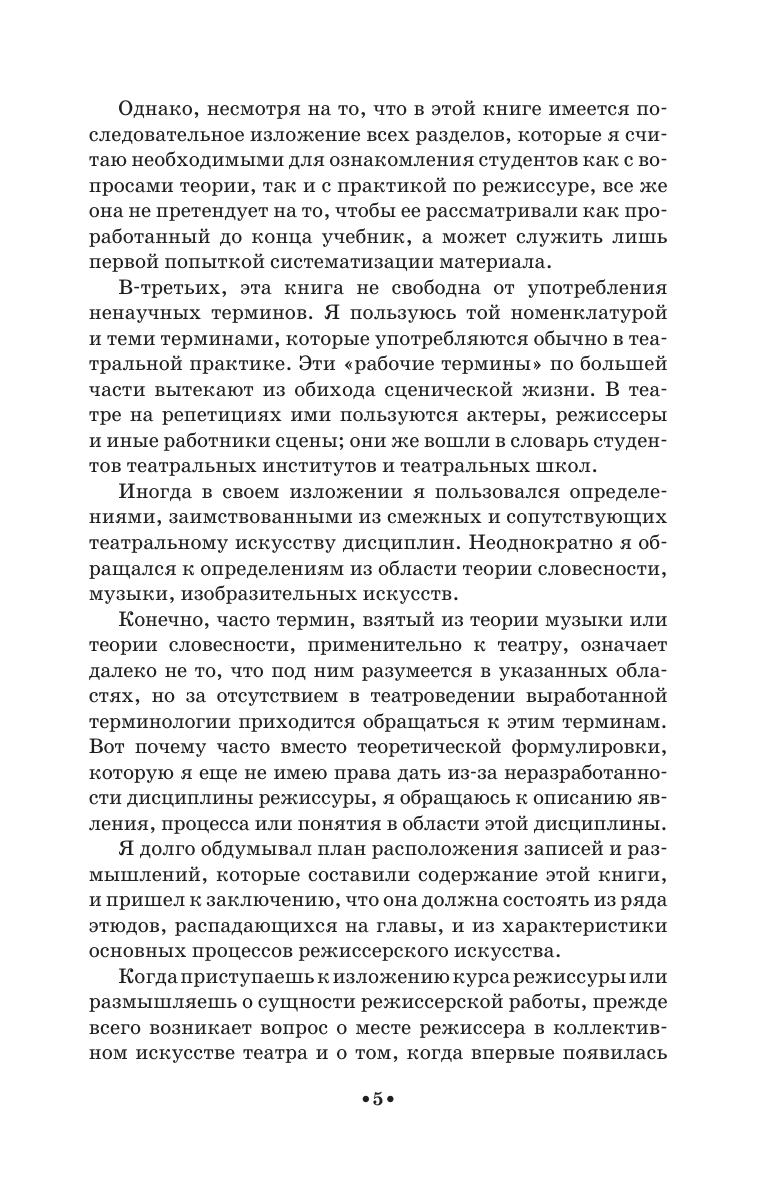 Однако, несмотря на то, что в этой книге имеется последовательное изложение всех разделов, которые я считаю необходимыми для ознакомления студентов как с вопросами теории, так и с практикой по режиссуре, все же она не претендует на то, чтобы ее рассматривали как проработанный до конца учебник, а может служить лишь первой попыткой систематизации материала.

В-третьих, эта книга не свободна от употребления ненаучных терминов. Я пользуюсь той номенклатурой и теми терминами, которые употребляются обычно в театральной практике. Эти «рабочие термины» по большей части вытекают из обихода сценической жизни. В театре на репетициях ими пользуются актеры, режиссеры и иные работники сцены; они же вошли в словарь студентов театральных институтов и театральных школ.

Иногда в своем изложении я пользовался определениями, заимствованными из смежных и сопутствующих театральному искусству дисциплин. Неоднократно я обращался к определениям из области теории словесности, музыки, изобразительных искусств.

Конечно, часто термин, взятый из теории музыки или теории словесности, применительно к театру, означает далеко не то, что под ним разумеется в указанных областях, но за отсутствием в театроведении выработанной терминологии приходится обращаться к этим терминам. Вот почему часто вместо теоретической формулировки, которую я еще не имею права дать из-за неразработанности дисциплины режиссуры, я обращаюсь к описанию явления, процесса или понятия в области этой дисциплины.

Я долго обдумывал план расположения записей и размышлений, которые составили содержание этой книги, и пришел к заключению, что она должна состоять из ряда этюдов, распадающихся на главы, и из характеристики основных процессов режиссерского искусства.

Когда приступаешь к изложению курса режиссуры или размышляешь о сущности режиссерской работы, прежде всего возникает вопрос о месте режиссера в коллективном искусстве театра и о том, когда впервые появилась

•5•